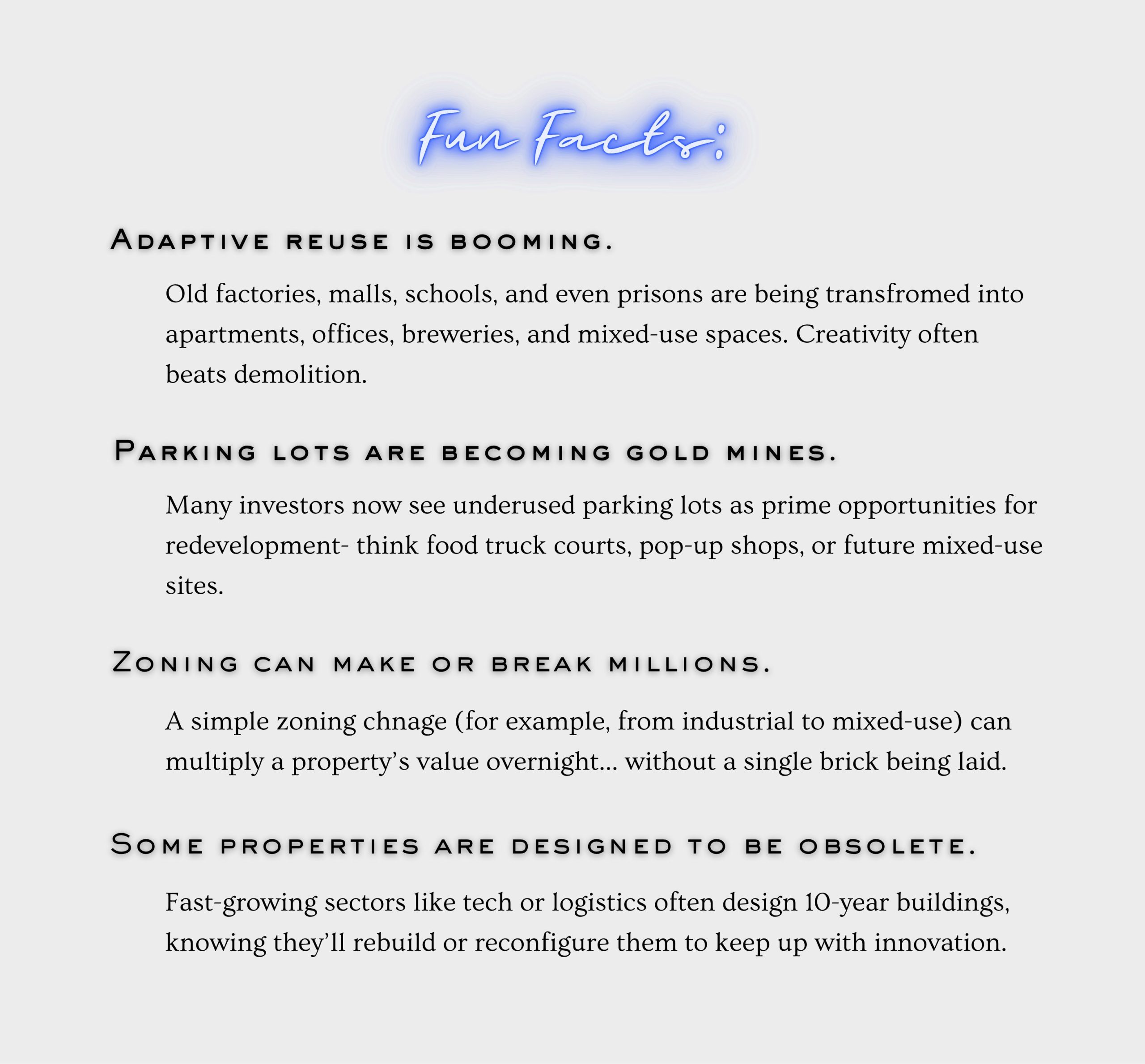 Fun Facts:

Adaptive reuse is booming.

Old factories, malls, schools, and even prisons are being transfromed into apartments, offices, breweries, and mixed-use spaces. Creativity often beats demolition.

Parking lots are becoming gold mines.

Many investors now see underused parking lots as prime opportunities for redevelopment- think food truck courts, pop-up shops, or future mixed-use sites.

Zoning can make or break millions.

A simple zoning chnage (for example, from industrial to mixed-use) can multiply a property's value overnight... without a single brick being laid.

Some properties are designed to be obsolete.

Fast-growing sectors like tech or logistics often design 10-year buildings, knowing they'll rebuild or reconfigure them to keep up with innovation.